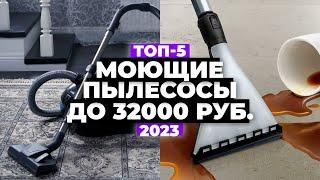 ТОП-5
МОЮЩИЕ ПЫЛЕСОСЫ ДО 32000 РУБ.
2023